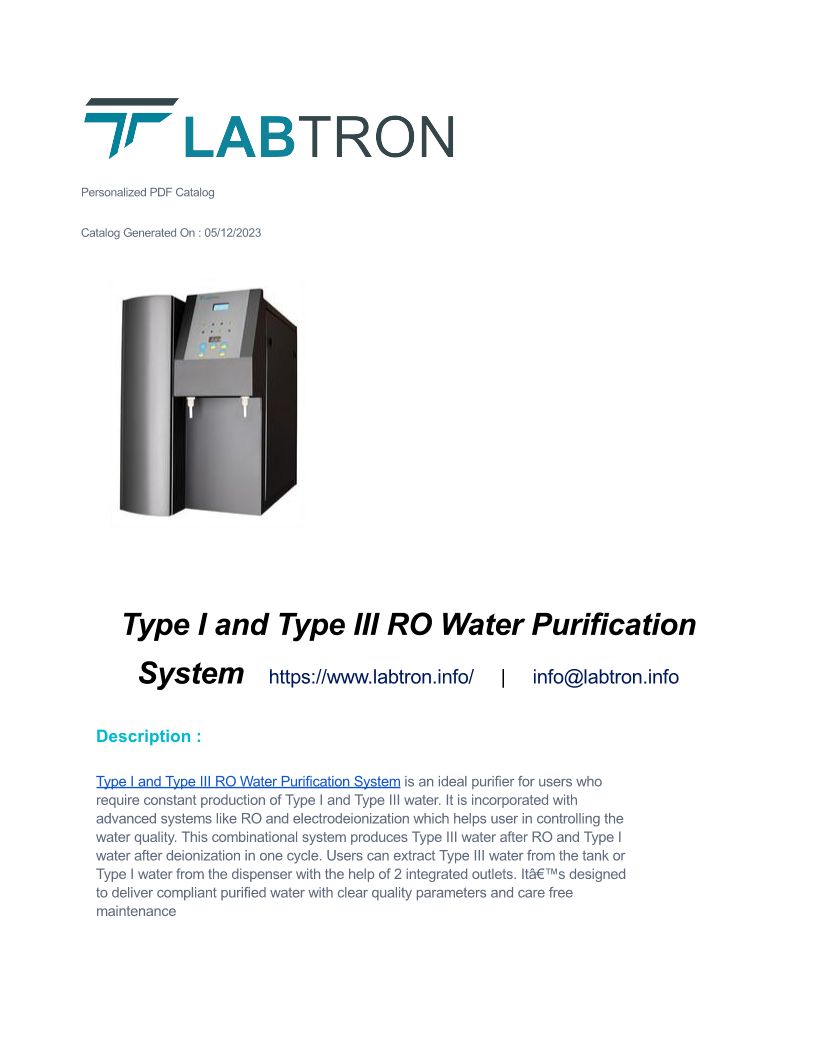 LABTRON

Personalized PDF Catalog

Catalog Generated On : 05/12/2023

Type I and Type III RO Water Purification System https://www.labtron.info/ | info@labtron.info

Description :

Type I and Type III RO Water Purification System is an ideal purifier for users who require constant production of Type I and Type III water. It is incorporated with advanced systems like RO and electrodeionization which helps user in controlling the water quality. This combinational system produces Type III water after RO and Type I water after deionization in one cycle. Users can extract Type III water from the tank or Type I water from the dispenser with the help of 2 integrated outlets. Itâ€™s designed to deliver compliant purified water with clear quality parameters and care free maintenance